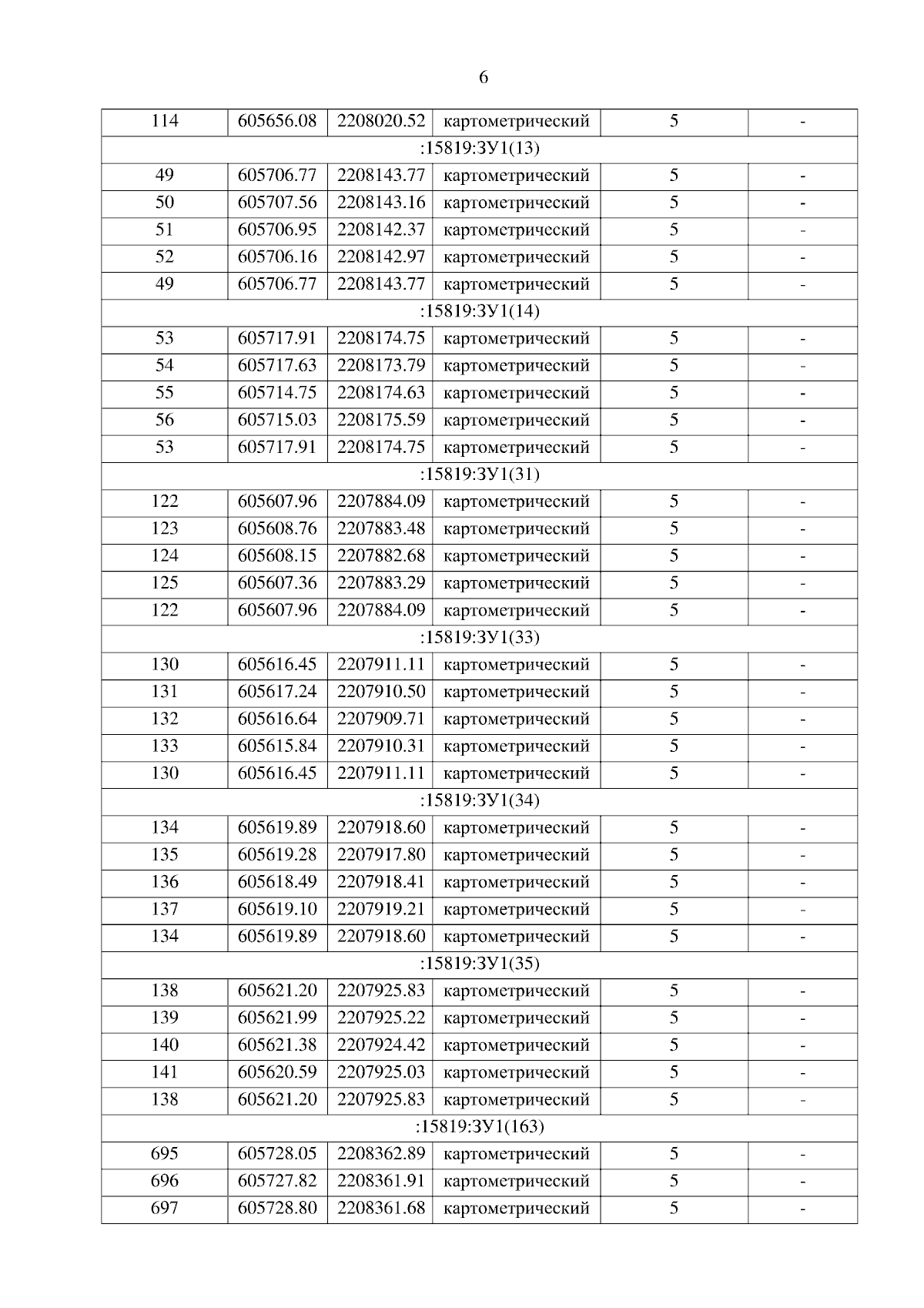 6

| 114 | 605656.08 | 2208020.52 | картометрический | 5 | - |
|---|---|---|---|---|---|
| :15819:ЗУ1(13) | | | | | |
| 49 | 605706.77 | 2208143.77 | картометрический | 5 | - |
| 50 | 605707.56 | 2208143.16 | картометрический | 5 | - |
| 51 | 605706.95 | 2208142.37 | картометрический | 5 | - |
| 52 | 605706.16 | 2208142.97 | картометрический | 5 | - |
| 49 | 605706.77 | 2208143.77 | картометрический | 5 | - |
| :15819:ЗУ1(14) | | | | | |
| 53 | 605717.91 | 2208174.75 | картометрический | 5 | - |
| 54 | 605717.63 | 2208173.79 | картометрический | 5 | - |
| 55 | 605714.75 | 2208174.63 | картометрический | 5 | - |
| 56 | 605715.03 | 2208175.59 | картометрический | 5 | - |
| 53 | 605717.91 | 2208174.75 | картометрический | 5 | - |
| :15819:ЗУ1(31) | | | | | |
| 122 | 605607.96 | 2207884.09 | картометрический | 5 | - |
| 123 | 605608.76 | 2207883.48 | картометрический | 5 | - |
| 124 | 605608.15 | 2207882.68 | картометрический | 5 | - |
| 125 | 605607.36 | 2207883.29 | картометрический | 5 | - |
| 122 | 605607.96 | 2207884.09 | картометрический | 5 | - |
| :15819:ЗУ1(33) | | | | | |
| 130 | 605616.45 | 2207911.11 | картометрический | 5 | - |
| 131 | 605617.24 | 2207910.50 | картометрический | 5 | - |
| 132 | 605616.64 | 2207909.71 | картометрический | 5 | - |
| 133 | 605615.84 | 2207910.31 | картометрический | 5 | - |
| 130 | 605616.45 | 2207911.11 | картометрический | 5 | - |
| :15819:ЗУ1(34) | | | | | |
| 134 | 605619.89 | 2207918.60 | картометрический | 5 | - |
| 135 | 605619.28 | 2207917.80 | картометрический | 5 | - |
| 136 | 605618.49 | 2207918.41 | картометрический | 5 | - |
| 137 | 605619.10 | 2207919.21 | картометрический | 5 | - |
| 134 | 605619.89 | 2207918.60 | картометрический | 5 | - |
| :15819:ЗУ1(35) | | | | | |
| 138 | 605621.20 | 2207925.83 | картометрический | 5 | - |
| 139 | 605621.99 | 2207925.22 | картометрический | 5 | - |
| 140 | 605621.38 | 2207924.42 | картометрический | 5 | - |
| 141 | 605620.59 | 2207925.03 | картометрический | 5 | - |
| 138 | 605621.20 | 2207925.83 | картометрический | 5 | - |
| :15819:ЗУ1(163) | | | | | |
| 695 | 605728.05 | 2208362.89 | картометрический | 5 | - |
| 696 | 605727.82 | 2208361.91 | картометрический | 5 | - |
| 697 | 605728.80 | 2208361.68 | картометрический | 5 | - |